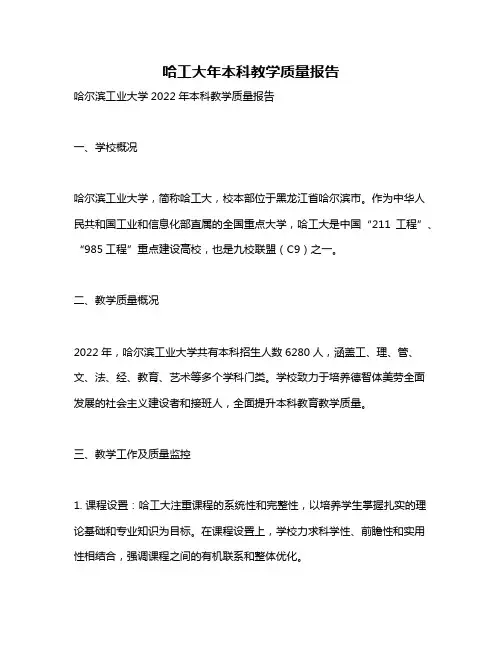 哈工大年本科教学质量报告

哈尔滨工业大学 2022 年本科教学质量报告

一、学校概况

哈尔滨工业大学，简称哈工大，校本部位于黑龙江省哈尔滨市。作为中华人民共和国工业和信息化部直属的全国重点大学，哈工大是中国“211 工程”、“985 工程”重点建设高校，也是九校联盟（C9）之一。

二、教学质量概况

2022 年，哈尔滨工业大学共有本科招生人数 6280 人，涵盖工、理、管、文、法、经、教育、艺术等多个学科门类。学校致力于培养德智体美劳全面发展的社会主义建设者和接班人，全面提升本科教育教学质量。

三、教学工作及质量监控

1. 课程设置：哈工大注重课程的系统性和完整性，以培养学生掌握扎实的理论基础和专业知识为目标。在课程设置上，学校力求科学性、前瞻性和实用性相结合，强调课程之间的有机联系和整体优化。